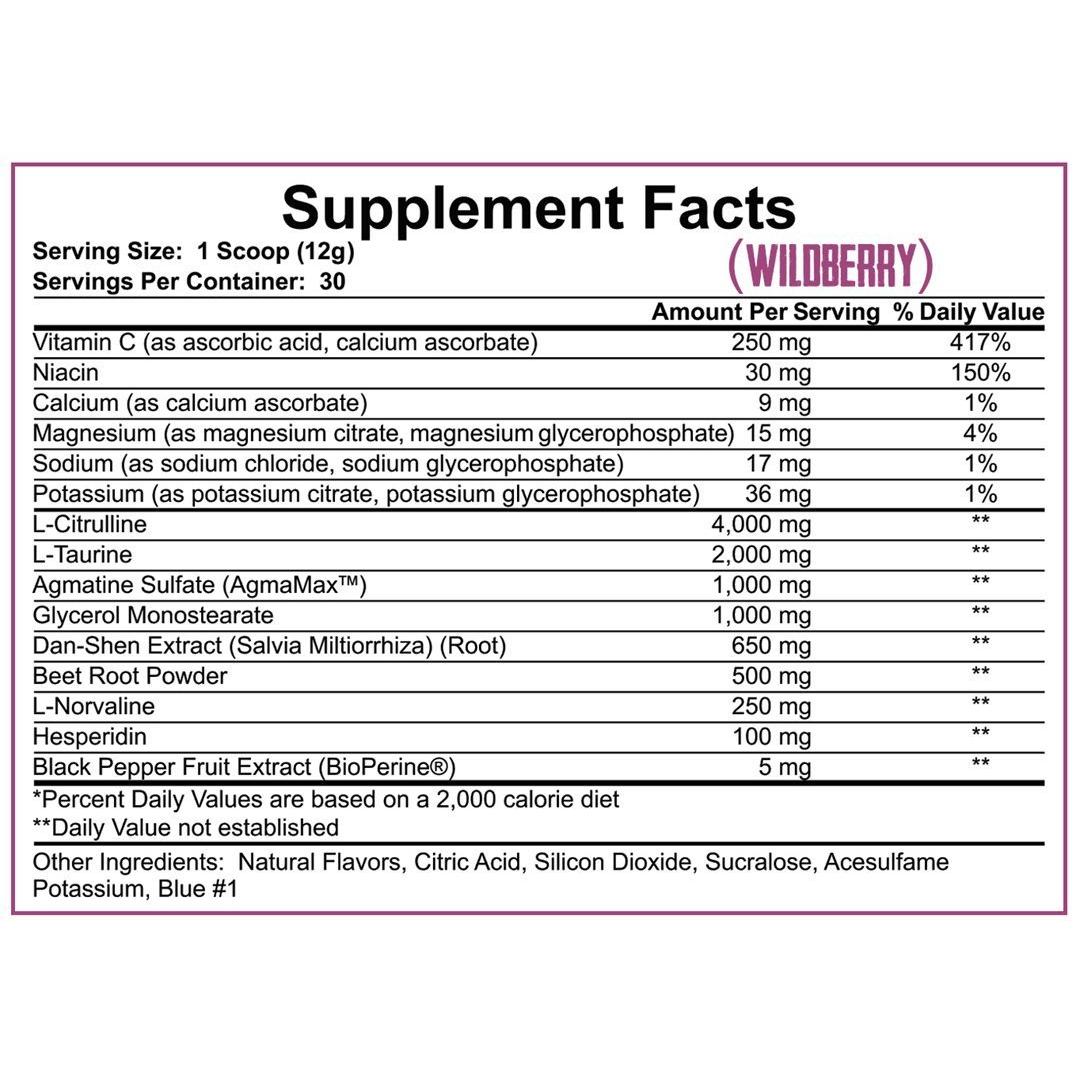 Supplement Facts

Serving Size: 1 Scoop (12g)
Servings Per Container: 30

(WILDBERRY)

| | Amount Per Serving | % Daily Value |
|---|---|---|
| Vitamin C (as ascorbic acid, calcium ascorbate) | 250 mg | 417% |
| Niacin | 30 mg | 150% |
| Calcium (as calcium ascorbate) | 9 mg | 1% |
| Magnesium (as magnesium citrate, magnesium glycerophosphate) | 15 mg | 4% |
| Sodium (as sodium chloride, sodium glycerophosphate) | 17 mg | 1% |
| Potassium (as potassium citrate, potassium glycerophosphate) | 36 mg | 1% |
| L-Citrulline | 4,000 mg | ** |
| L-Taurine | 2,000 mg | ** |
| Agmatine Sulfate (AgmaMax™) | 1,000 mg | ** |
| Glycerol Monostearate | 1,000 mg | ** |
| Dan-Shen Extract (Salvia Miltiorrhiza) (Root) | 650 mg | ** |
| Beet Root Powder | 500 mg | ** |
| L-Norvaline | 250 mg | ** |
| Hesperidin | 100 mg | ** |
| Black Pepper Fruit Extract (BioPerine®) | 5 mg | ** |

*Percent Daily Values are based on a 2,000 calorie diet
**Daily Value not established

Other Ingredients: Natural Flavors, Citric Acid, Silicon Dioxide, Sucralose, Acesulfame Potassium, Blue #1